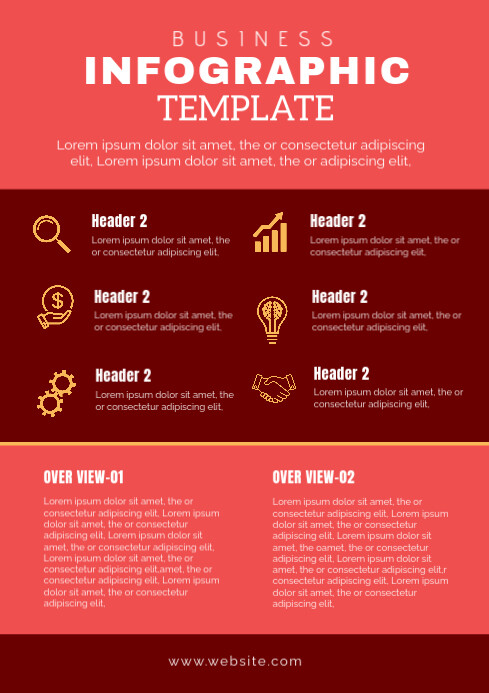 BUSINESS
INFOGRAPHIC
TEMPLATE

Lorem ipsum dolor sit amet, the or consectetur adipiscing elit, Lorem ipsum dolor sit amet, the or adipiscing elit,

Header 2
Lorem ipsum dolor sit amet, the or consectetur adipiscing elit,

Header 2
Lorem ipsum dolor sit amet, the or consectetur adipiscing elit,

Header 2
Lorem ipsum dolor sit amet, the or consectetur adipiscing elit,

Header 2
Lorem ipsum dolor sit amet, the or consectetur adipiscing elit,

Header 2
Lorem ipsum dolor sit amet, the or consectetur adipiscing elit,

Header 2
Lorem ipsum dolor sit amet, the or consectetur adipiscing elit,

OVER VIEW-01
Lorem ipsum dolor sit amet, the or consectetur adipiscing elit, Lorem ipsum dolor sit amet, the or consectetur adipiscing elit, Lorem ipsum dolor sit amet, the or consectetur adipiscing elit, Lorem ipsum dolor sit amet, the or consectetur adipiscing elit,amet, the or consectetur adipiscing elit, Lorem ipsum dolor sit amet, the or consectetur adipiscing elit,

OVER VIEW-02
Lorem ipsum dolor sit amet, the or consectetur adipiscing elit, Lorem ipsum dolor sit amet, the or consectetur adipiscing elit, Lorem ipsum dolor sit amet, the oamet, the or consectetur adipiscing elit, Lorem ipsum dolor sit amet, the or consectetur adipiscing elit,r consectetur adipiscing elit, Lorem ipsum dolor sit amet, the or consectetur adipiscing elit,

www.website.com